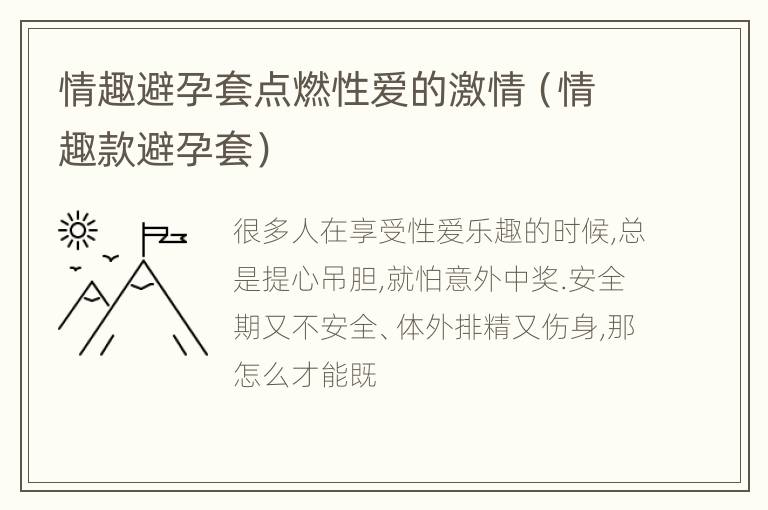 情趣避孕套点燃性爱的激情（情趣款避孕套）

很多人在享受性爱乐趣的时候,总是提心吊胆,就怕意外中奖.安全期又不安全、体外排精又伤身,那怎么才能既